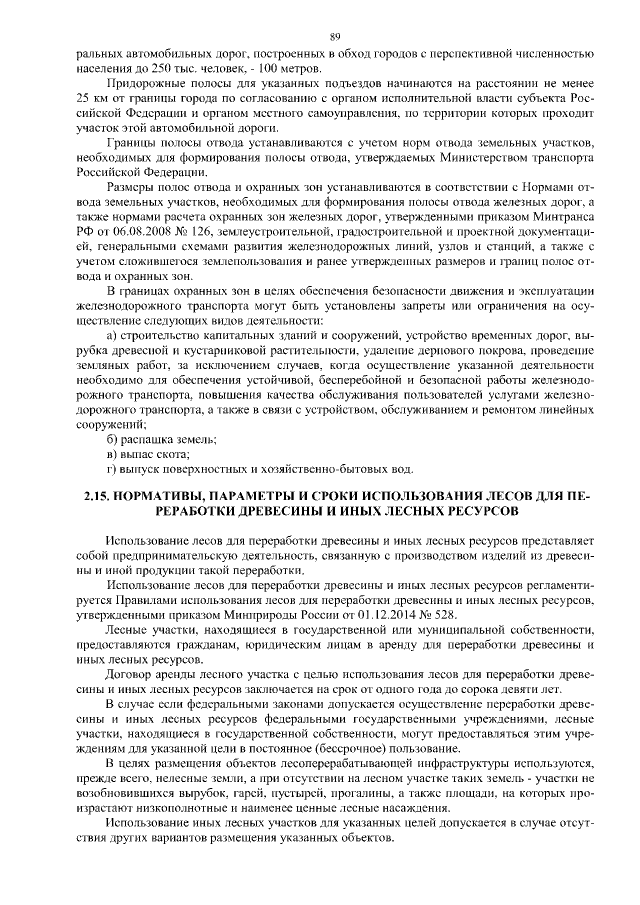 89

ральных автомобильных дорог, построенных в обход городов с перспективной численностью населения до 250 тыс. человек, - 100 метров.

Придорожные полосы для указанных подъездов начинаются на расстоянии не менее 25 км от границы города по согласованию с органом исполнительной власти субъекта Российской Федерации и органом местного самоуправления, по территории которых проходит участок этой автомобильной дороги.

Границы полосы отвода устанавливаются с учетом норм отвода земельных участков, необходимых для формирования полосы отвода, утверждаемых Министерством транспорта Российской Федерации.

Размеры полос отвода и охранных зон устанавливаются в соответствии с Нормами отвода земельных участков, необходимых для формирования полосы отвода железных дорог, а также нормами расчета охранных зон железных дорог, утвержденными приказом Минтранса РФ от 06.08.2008 № 126, землеустроительной, градостроительной и проектной документацией, генеральными схемами развития железнодорожных линий, узлов и станций, а также с учетом сложившегося землепользования и ранее утвержденных размеров и границ полос отвода и охранных зон.

В границах охранных зон в целях обеспечения безопасности движения и эксплуатации железнодорожного транспорта могут быть установлены запреты или ограничения на осуществление следующих видов деятельности:

а) строительство капитальных зданий и сооружений, устройство временных дорог, вырубка древесной и кустарниковой растительности, удаление дернового покрова, проведение земляных работ, за исключением случаев, когда осуществление указанной деятельности необходимо для обеспечения устойчивой, бесперебойной и безопасной работы железнодорожного транспорта, повышения качества обслуживания пользователей услугами железнодорожного транспорта, а также в связи с устройством, обслуживанием и ремонтом линейных сооружений;

б) распашка земель;

в) выпас скота;

г) выпуск поверхностных и хозяйственно-бытовых вод.

2.15. НОРМАТИВЫ, ПАРАМЕТРЫ И СРОКИ ИСПОЛЬЗОВАНИЯ ЛЕСОВ ДЛЯ ПЕРЕРАБОТКИ ДРЕВЕСИНЫ И ИНЫХ ЛЕСНЫХ РЕСУРСОВ

Использование лесов для переработки древесины и иных лесных ресурсов представляет собой предпринимательскую деятельность, связанную с производством изделий из древесины и иной продукции такой переработки.

Использование лесов для переработки древесины и иных лесных ресурсов регламентируется Правилами использования лесов для переработки древесины и иных лесных ресурсов, утвержденными приказом Минприроды России от 01.12.2014 № 528.

Лесные участки, находящиеся в государственной или муниципальной собственности, предоставляются гражданам, юридическим лицам в аренду для переработки древесины и иных лесных ресурсов.

Договор аренды лесного участка с целью использования лесов для переработки древесины и иных лесных ресурсов заключается на срок от одного года до сорока девяти лет.

В случае если федеральными законами допускается осуществление переработки древесины и иных лесных ресурсов федеральными государственными учреждениями, лесные участки, находящиеся в государственной собственности, могут предоставляться этим учреждениям для указанной цели в постоянное (бессрочное) пользование.

В целях размещения объектов лесоперерабатывающей инфраструктуры используются, прежде всего, нелесные земли, а при отсутствии на лесном участке таких земель - участки не возобновившихся вырубок, гарей, пустырей, прогалины, а также площади, на которых произрастают низкополнотные и наименее ценные лесные насаждения.

Использование иных лесных участков для указанных целей допускается в случае отсутствия других вариантов размещения указанных объектов.